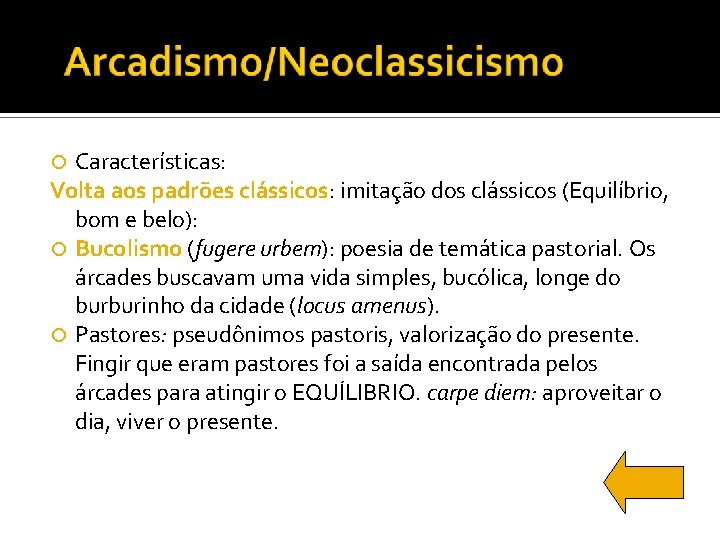 Arcadismo/Neoclassicismo

Características:
Volta aos padrões clássicos: imitação dos clássicos (Equilíbrio, bom e belo):

Bucolismo (fugere urbem): poesia de temática pastorial. Os árcades buscavam uma vida simples, bucólica, longe do burburinho da cidade (locus amenus).

Pastores: pseudônimos pastoris, valorização do presente. Fingir que eram pastores foi a saída encontrada pelos árcades para atingir o EQUÍLIBRIO. carpe diem: aproveitar o dia, viver o presente.